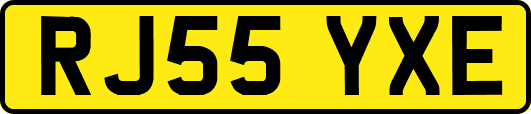 RJ55 YXE